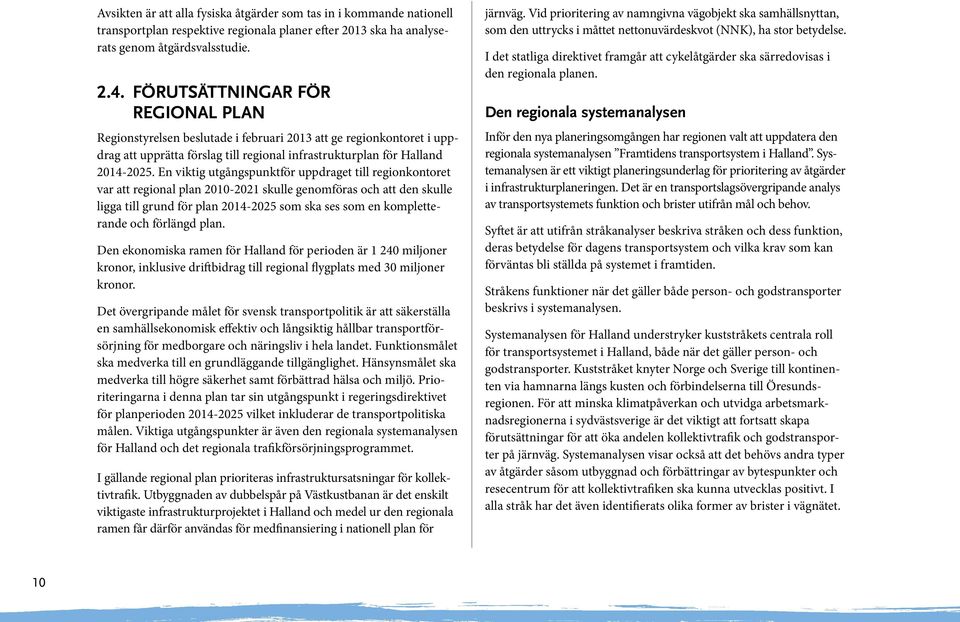 Avsikten är att alla fysiska åtgärder som tas in i kommande nationell transportplan respektive regionala planer efter 2013 ska ha analyserats genom åtgärdsvalsstudie.

2.4. FÖRUTSÄTTNINGAR FÖR REGIONAL PLAN

Regionstyrelsen beslutade i februari 2013 att ge regionkontoret i uppdrag att upprätta förslag till regional infrastrukturplan för Halland 2014-2025. En viktig utgångspunktför uppdraget till regionkontoret var att regional plan 2010-2021 skulle genomföras och att den skulle ligga till grund för plan 2014-2025 som ska ses som en kompletterande och förlängd plan.

Den ekonomiska ramen för Halland för perioden är 1 240 miljoner kronor, inklusive driftbidrag till regional flygplats med 30 miljoner kronor.

Det övergripande målet för svensk transportpolitik är att säkerställa en samhällsekonomisk effektiv och långsiktig hållbar transportförsörjning för medborgare och näringsliv i hela landet. Funktionsmålet ska medverka till en grundläggande tillgänglighet. Hänsynsmålet ska medverka till högre säkerhet samt förbättrad hälsa och miljö. Prioriteringarna i denna plan tar sin utgångspunkt i regeringsdirektivet för planperioden 2014-2025 vilket inkluderar de transportpolitiska målen. Viktiga utgångspunkter är även den regionala systemanalysen för Halland och det regionala trafikförsörjningsprogrammet.

I gällande regional plan prioriteras infrastruktursatsningar för kollektivtrafik. Utbyggnaden av dubbelspår på Västkustbanan är det enskilt viktigaste infrastrukturprojektet i Halland och medel ur den regionala ramen får därför användas för medfinansiering i nationell plan för järnväg. Vid prioritering av namngivna vägobjekt ska samhällsnyttan, som den uttrycks i måttet nettonuvärdeskvot (NNK), ha stor betydelse.

I det statliga direktivet framgår att cykelåtgärder ska särredovisas i den regionala planen.

Den regionala systemanalysen

Inför den nya planeringsomgången har regionen valt att uppdatera den regionala systemanalysen ”Framtidens transportsystem i Halland”. Systemanalysen är ett viktigt planeringsunderlag för prioritering av åtgärder i infrastrukturplaneringen. Det är en transportslagsövergripande analys av transportsystemets funktion och brister utifrån mål och behov.

Syftet är att utifrån stråkanalyser beskriva stråken och dess funktion, deras betydelse för dagens transportsystem och vilka krav som kan förväntas bli ställda på systemet i framtiden.

Stråkens funktioner när det gäller både person- och godstransporter beskrivs i systemanalysen.

Systemanalysen för Halland understryker kuststråkets centrala roll för transportsystemet i Halland, både när det gäller person- och godstransporter. Kuststråket knyter Norge och Sverige till kontinenten via hamnarna längs kusten och förbindelserna till Öresundsregionen. För att minska klimatpåverkan och utvidga arbetsmarknadsregionerna i sydvästsverige är det viktigt att fortsatt skapa förutsättningar för att öka andelen kollektivtrafik och godstransporter på järnväg. Systemanalysen visar också att det behövs andra typer av åtgärder såsom utbyggnad och förbättringar av bytespunkter och resecentrum för att kollektivtrafiken ska kunna utvecklas positivt. I alla stråk har det även identifierats olika former av brister i vägnätet.

10